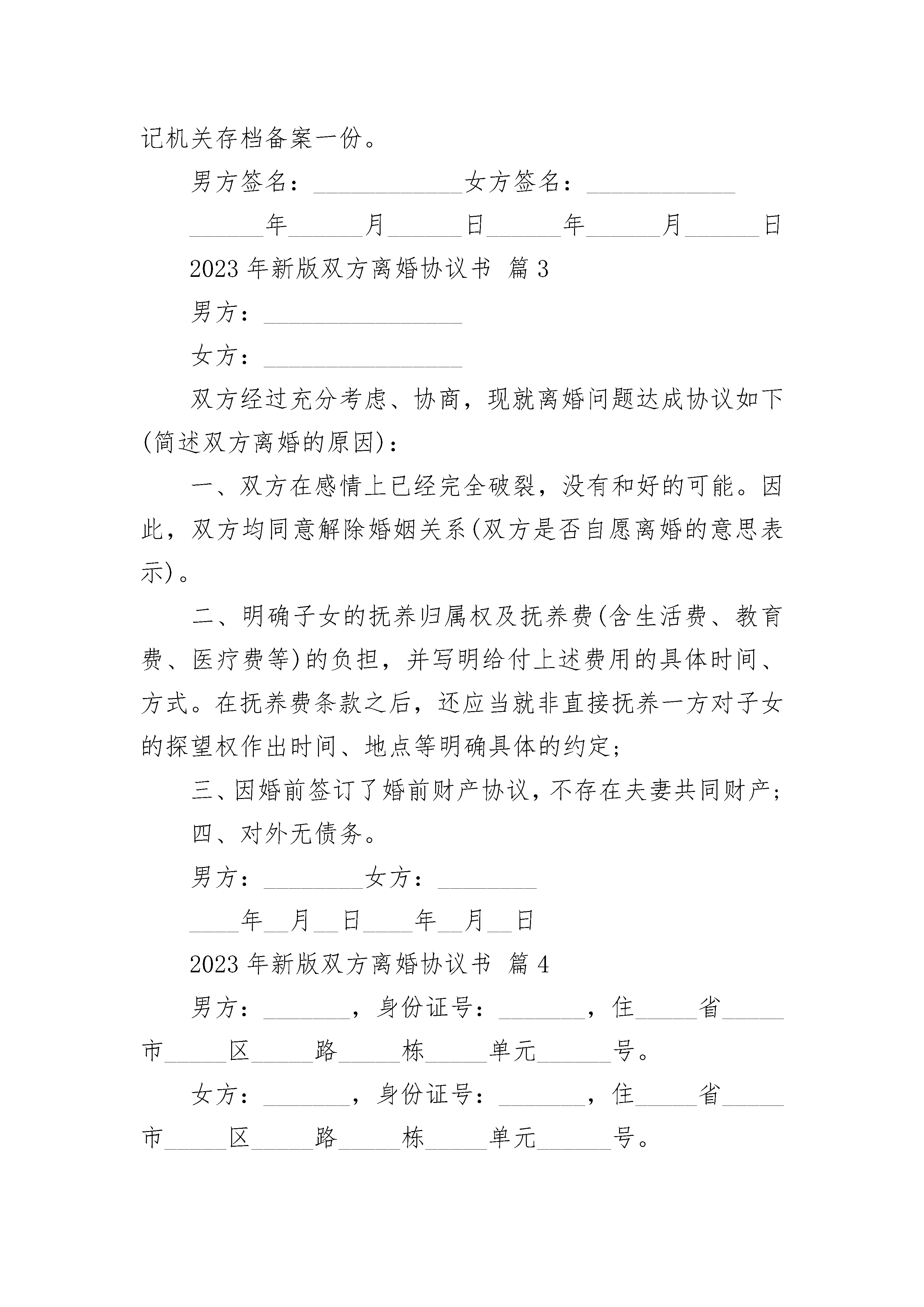 记机关存档备案一份。

男方签名：____________女方签名：____________

______年______月______日______年______月______日

2023年新版双方离婚协议书 篇3

男方：________________

女方：________________

双方经过充分考虑、协商，现就离婚问题达成协议如下(简述双方离婚的原因)：

一、双方在感情上已经完全破裂，没有和好的可能。因此，双方均同意解除婚姻关系(双方是否自愿离婚的意思表示)。

二、明确子女的抚养归属权及抚养费(含生活费、教育费、医疗费等)的负担，并写明给付上述费用的具体时间、方式。在抚养费条款之后，还应当就非直接抚养一方对子女的探望权作出时间、地点等明确具体的约定；

三、因婚前签订了婚前财产协议，不存在夫妻共同财产；

四、对外无债务。

男方：________女方：________

____年__月__日____年__月__日

2023年新版双方离婚协议书 篇4

男方：_______，身份证号：_______，住_____省_____市_____区_____路_____栋_____单元______号。

女方：_______，身份证号：_______，住_____省_____市_____区_____路_____栋_____单元______号。